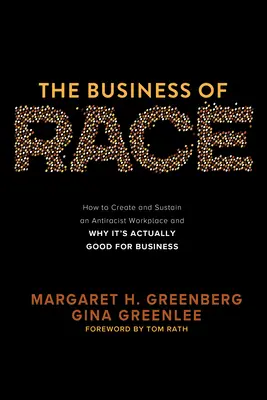 THE BUSINESS OF
RACE

How to Create and Sustain an Antiracist Workplace and WHY IT'S ACTUALLY GOOD FOR BUSINESS

MARGARET H. GREENBERG
GINA GREENLEE
FOREWORD BY TOM RATH